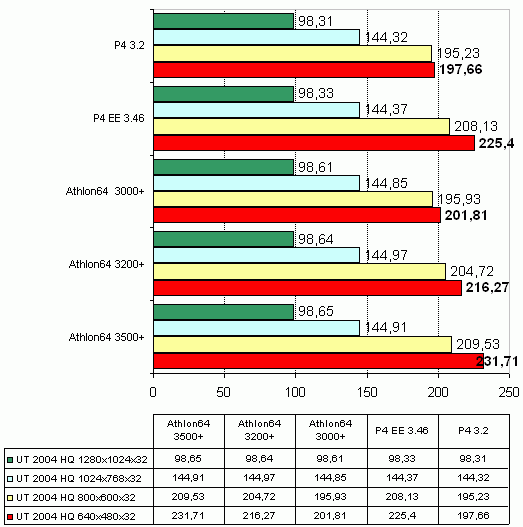 P4 3.2
98,31
144,32
195,23
197,66

P4 EE 3.46
98,33
144,37
208,13
225,4

Athlon64 3000+
98,61
144,85
195,93
201,81

Athlon64 3200+
98,64
144,97
204,72
216,27

Athlon64 3500+
98,65
144,91
209,53
231,71

0 50 100 150 200 250

| | Athlon64 3500+ | Athlon64 3200+ | Athlon64 3000+ | P4 EE 3.46 | P4 3.2 |
|---|---|---|---|---|---|
| UT 2004 HQ 1280x1024x32 | 98,65 | 98,64 | 98,61 | 98,33 | 98,31 |
| UT 2004 HQ 1024x768x32 | 144,91 | 144,97 | 144,85 | 144,37 | 144,32 |
| UT 2004 HQ 800x600x32 | 209,53 | 204,72 | 195,93 | 208,13 | 195,23 |
| UT 2004 HQ 640x480x32 | 231,71 | 216,27 | 201,81 | 225,4 | 197,66 |